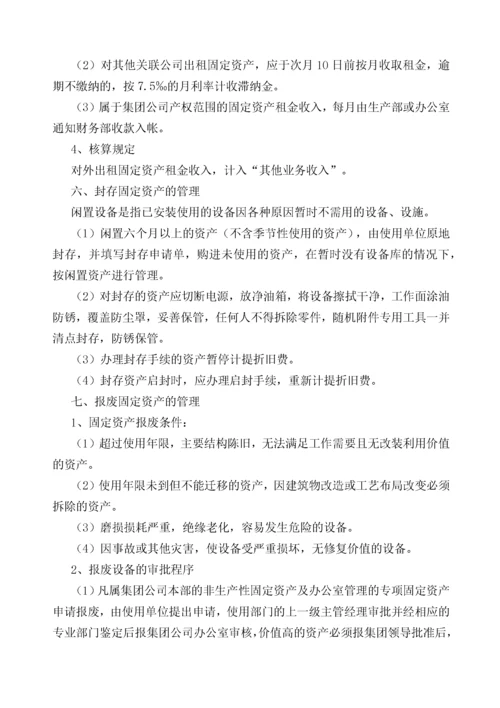 （2）对其他关联公司出租固定资产，应于次月 10 日前按月收取租金，逾期不缴纳的，按 7.5‰的月利率计收滞纳金。

（3）属于集团公司产权范围的固定资产租金收入，每月由生产部或办公室通知财务部收款入帐。

4、核算规定

对外出租固定资产租金收入，计入“其他业务收入”。

六、封存固定资产的管理

闲置设备是指已安装使用的设备因各种原因暂时不需用的设备、设施。

（1）闲置六个月以上的资产（不含季节性使用的资产），由使用单位原地封存，并填写封存申请单，购进未使用的资产，在暂时没有设备库的情况下，按闲置资产进行管理。

（2）对封存的资产应切断电源，放净油箱，将设备擦拭干净，工作面涂油防锈，覆盖防尘罩，妥善保管，任何人不得拆除零件，随机附件专用工具一并清点封存，防锈保管。

（3）办理封存手续的资产暂停计提折旧费。

（4）封存资产启封时，应办理启封手续，重新计提折旧费。

七、报废固定资产的管理

1、固定资产报废条件：

（1）超过使用年限，主要结构陈旧，无法满足工作需要且无改装利用价值的资产。

（2）使用年限未到但不能迁移的资产，因建筑物改造或工艺布局改变必须拆除的资产。

（3）磨损损耗严重，绝缘老化，容易发生危险的设备。

（4）因事故或其他灾害，使设备受严重损坏，无修复价值的设备。

2、报废设备的审批程序

（1）凡属集团公司本部的非生产性固定资产及办公室管理的专项固定资产申请报废，由使用单位提出申请，使用部门的上一级主管经理审批并经相应的专业部门鉴定后报集团公司办公室审核，价值高的资产必须报集团领导批准后，